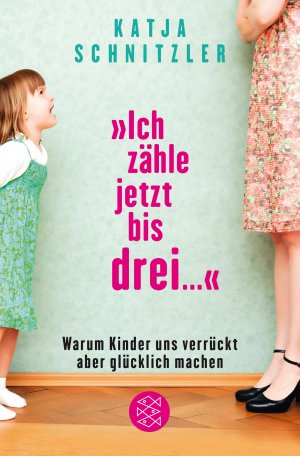 KATJA
SCHNITZLER

»Ich zähle jetzt bis drei…«

Warum Kinder uns verrückt aber glücklich machen